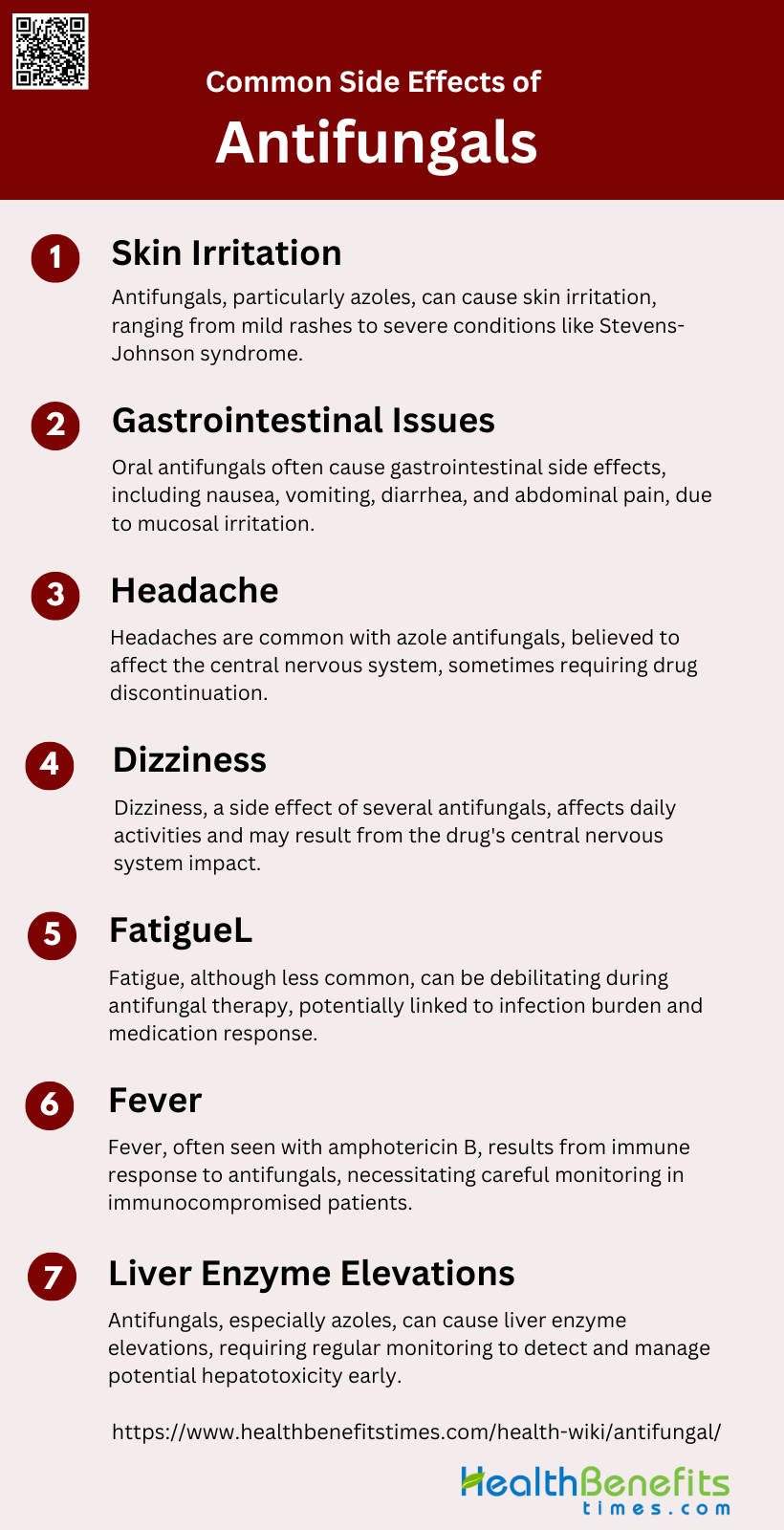 Common Side Effects of
Antifungals

1
Skin Irritation
Antifungals, particularly azoles, can cause skin irritation, ranging from mild rashes to severe conditions like Stevens-Johnson syndrome.

2
Gastrointestinal Issues
Oral antifungals often cause gastrointestinal side effects, including nausea, vomiting, diarrhea, and abdominal pain, due to mucosal irritation.

3
Headache
Headaches are common with azole antifungals, believed to affect the central nervous system, sometimes requiring drug discontinuation.

4
Dizziness
Dizziness, a side effect of several antifungals, affects daily activities and may result from the drug's central nervous system impact.

5
FatigueL
Fatigue, although less common, can be debilitating during antifungal therapy, potentially linked to infection burden and medication response.

6
Fever
Fever, often seen with amphotericin B, results from immune response to antifungals, necessitating careful monitoring in immunocompromised patients.

7
Liver Enzyme Elevations
Antifungals, especially azoles, can cause liver enzyme elevations, requiring regular monitoring to detect and manage potential hepatotoxicity early.

https://www.healthbenefitstimes.com/health-wiki/antifungal/

HealthBenefits
times.com